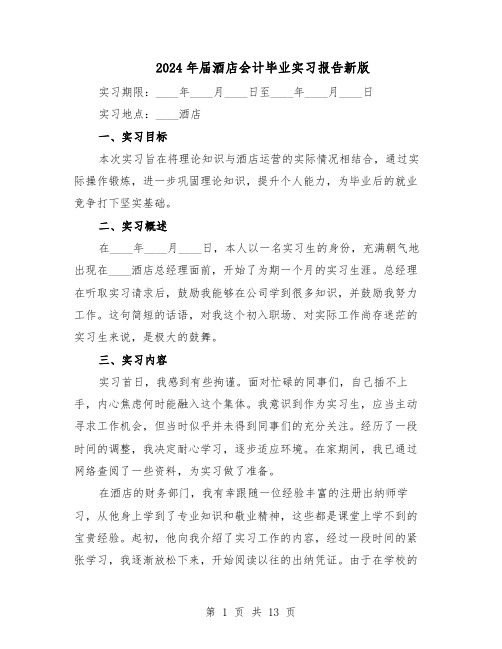 2024年届酒店会计毕业实习报告新版

实习期限：____年____月____日至____年____月____日

实习地点：____酒店

一、实习目标

本次实习旨在将理论知识与酒店运营的实际情况相结合，通过实际操作锻炼，进一步巩固理论知识，提升个人能力，为毕业后的就业竞争打下坚实基础。

二、实习概述

在____年____月____日，本人以一名实习生的身份，充满朝气地出现在____酒店总经理面前，开始了为期一个月的实习生涯。总经理在听取实习请求后，鼓励我能够在公司学到很多知识，并鼓励我努力工作。这句简短的话语，对我这个初入职场、对实际工作尚存迷茫的实习生来说，是极大的鼓舞。

三、实习内容

实习首日，我感到有些拘谨。面对忙碌的同事们，自己插不上手，内心焦虑何时能融入这个集体。我意识到作为实习生，应当主动寻求工作机会，但当时似乎并未得到同事们的充分关注。经历了一段时间的调整，我决定耐心学习，逐步适应环境。在家期间，我已通过网络查阅了一些资料，为实习做了准备。

在酒店的财务部门，我有幸跟随一位经验丰富的注册出纳师学习，从他身上学到了专业知识和敬业精神，这些都是课堂上学不到的宝贵经验。起初，他向我介绍了实习工作的内容，经过一段时间的紧张学习，我逐渐放松下来，开始阅读以往的出纳凭证。由于在学校的

第 1 页 共 13 页